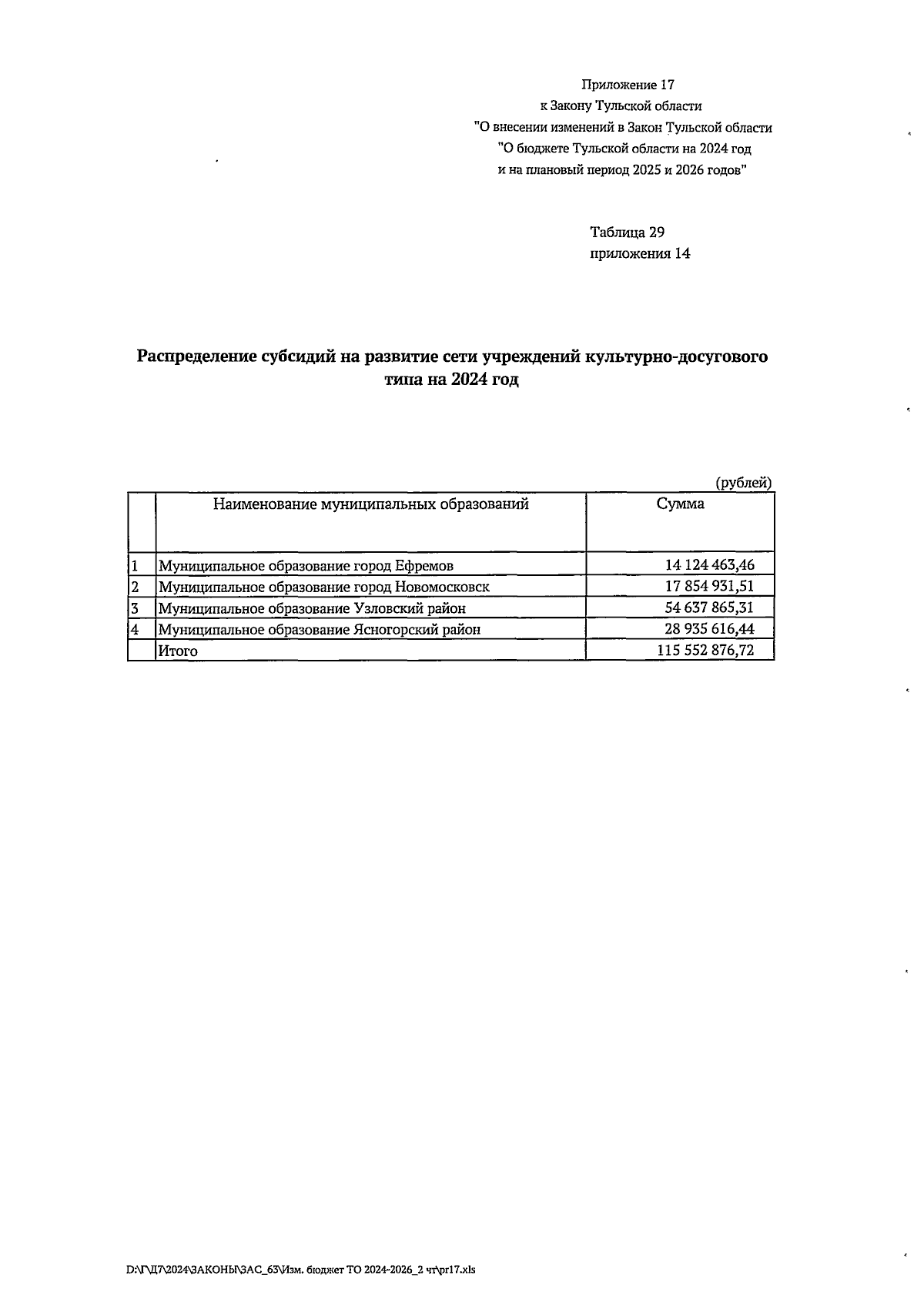 Приложение 17
к Закону Тульской области
"О внесении изменений в Закон Тульской области
"О бюджете Тульской области на 2024 год
и на плановый период 2025 и 2026 годов"

Таблица 29
приложения 14

Распределение субсидий на развитие сети учреждений культурно-досугового типа на 2024 год

(рублей)

| | Наименование муниципальных образований | Сумма |
|---|---|---|
| 1 | Муниципальное образование город Ефремов | 14 124 463,46 |
| 2 | Муниципальное образование город Новомосковск | 17 854 931,51 |
| 3 | Муниципальное образование Узловский район | 54 637 865,31 |
| 4 | Муниципальное образование Ясногорский район | 28 935 616,44 |
| | Итого | 115 552 876,72 |

D:\Г\Д7\2024\ЗАКОНЫ\ЗАС_63\Изм. бюджет ТО 2024-2026_2 чт\pr17.xls